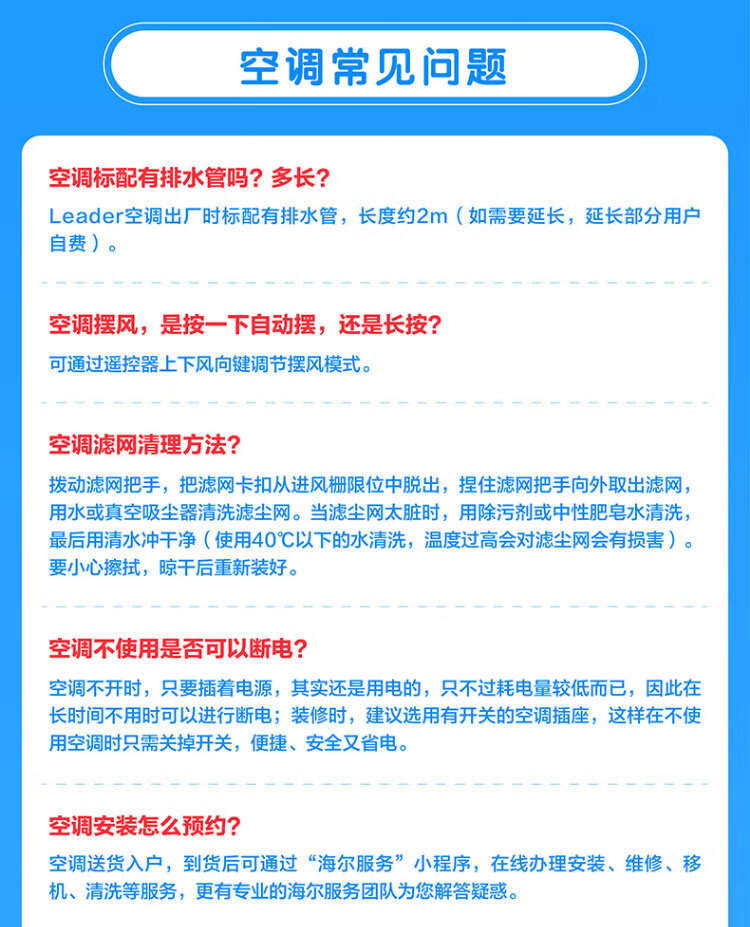 空调常见问题

空调标配有排水管吗？多长？

Leader空调出厂时标配有排水管，长度约2m（如需要延长，延长部分用户自费）。

空调摆风，是按一下自动摆，还是长按？

可通过遥控器上下风向键调节摆风模式。

空调滤网清理方法？

拨动滤网把手，把滤网卡扣从进风栅限位中脱出，捏住滤网把手向外取出滤网，用水或真空吸尘器清洗滤尘网。当滤尘网太脏时，用除污剂或中性肥皂水清洗，最后用清水冲干净（使用40℃以下的水清洗，温度过高会对滤尘网会有损害）。要小心擦拭，晾干后重新装好。

空调不使用是否可以断电？

空调不开时，只要插着电源，其实还是用电的，只不过耗电量较低而已，因此在长时间不用时可以进行断电；装修时，建议选用有开关的空调插座，这样在不使用空调时只需关掉开关，便捷、安全又省电。

空调安装怎么预约？

空调送货入户，到货后可通过“海尔服务”小程序，在线办理安装、维修、移机、清洗等服务，更有专业的海尔服务团队为您解答疑惑。